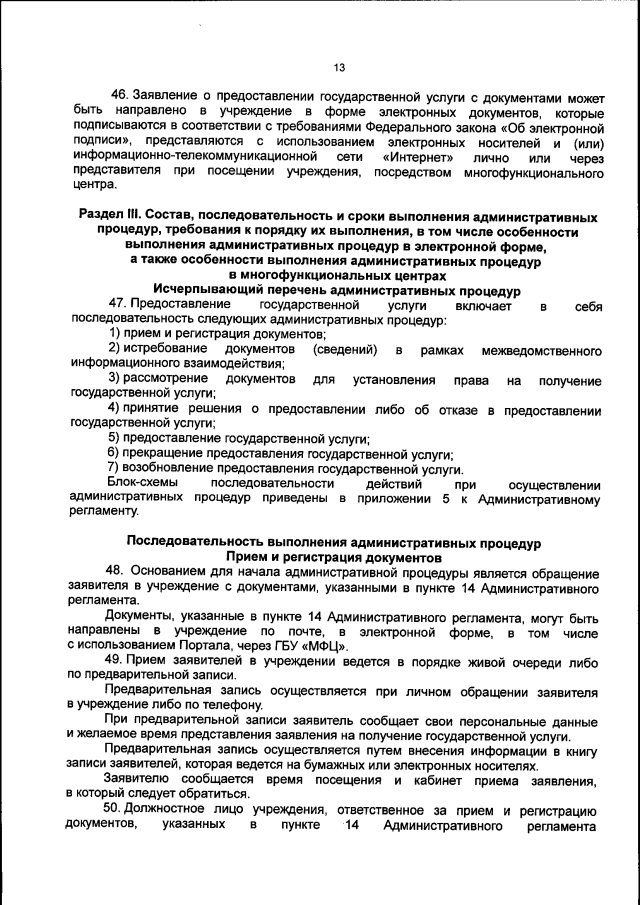 13

46. Заявление о предоставлении государственной услуги с документами может быть направлено в учреждение в форме электронных документов, которые подписываются в соответствии с требованиями Федерального закона «Об электронной подписи», представляются с использованием электронных носителей и (или) информационно-телекоммуникационной сети «Интернет» лично или через представителя при посещении учреждения, посредством многофункционального центра.

Раздел III. Состав, последовательность и сроки выполнения административных процедур, требования к порядку их выполнения, в том числе особенности выполнения административных процедур в электронной форме, а также особенности выполнения административных процедур в многофункциональных центрах

Исчерпывающий перечень административных процедур

47. Предоставление государственной услуги включает в себя последовательность следующих административных процедур:

1) прием и регистрация документов;

2) истребование документов (сведений) в рамках межведомственного информационного взаимодействия;

3) рассмотрение документов для установления права на получение государственной услуги;

4) принятие решения о предоставлении либо об отказе в предоставлении государственной услуги;

5) предоставление государственной услуги;

6) прекращение предоставления государственной услуги;

7) возобновление предоставления государственной услуги.

Блок-схемы последовательности действий при осуществлении административных процедур приведены в приложении 5 к Административному регламенту.

Последовательность выполнения административных процедур

Прием и регистрация документов

48. Основанием для начала административной процедуры является обращение заявителя в учреждение с документами, указанными в пункте 14 Административного регламента.

Документы, указанные в пункте 14 Административного регламента, могут быть направлены в учреждение по почте, в электронной форме, в том числе с использованием Портала, через ГБУ «МФЦ».

49. Прием заявителей в учреждении ведется в порядке живой очереди либо по предварительной записи.

Предварительная запись осуществляется при личном обращении заявителя в учреждение либо по телефону.

При предварительной записи заявитель сообщает свои персональные данные и желаемое время представления заявления на получение государственной услуги.

Предварительная запись осуществляется путем внесения информации в книгу записи заявителей, которая ведется на бумажных или электронных носителях.

Заявителю сообщается время посещения и кабинет приема заявления, в который следует обратиться.

50. Должностное лицо учреждения, ответственное за прием и регистрацию документов, указанных в пункте 14 Административного регламента